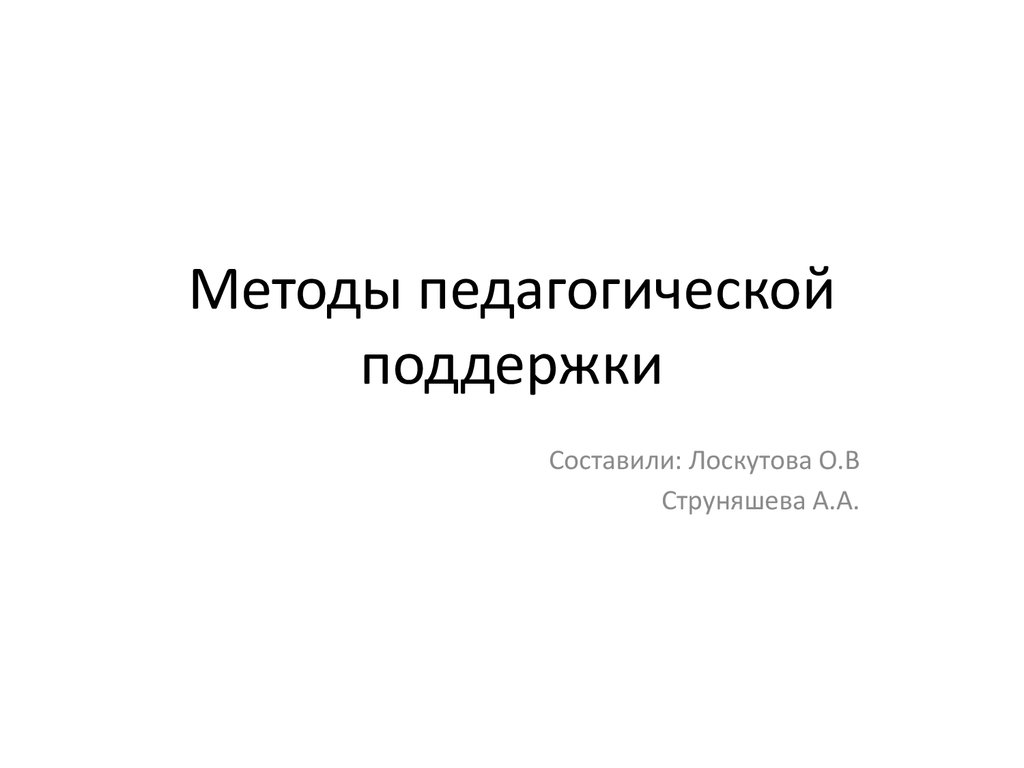 Методы педагогической поддержки

Составили: Лоскутова О.В
Струняшева А.А.